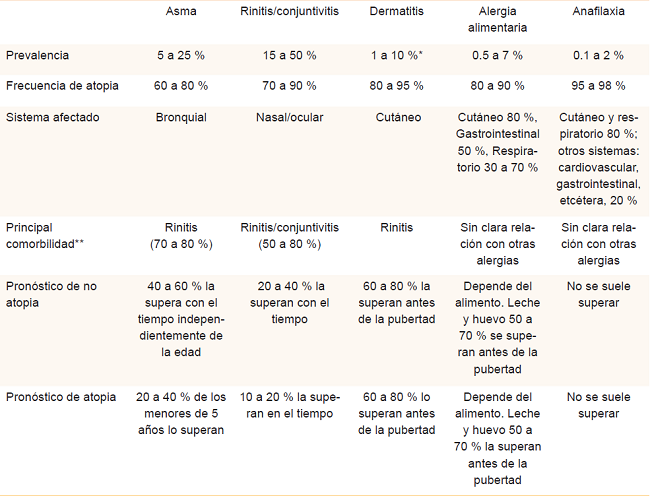 | | Asma | Rinitis/conjuntivitis | Dermatitis | Alergia alimentaria | Anafilaxia |
|---|---|---|---|---|---|
| Prevalencia | 5 a 25 % | 15 a 50 % | 1 a 10 %* | 0.5 a 7 % | 0.1 a 2 % |
| Frecuencia de atopia | 60 a 80 % | 70 a 90 % | 80 a 95 % | 80 a 90 % | 95 a 98 % |
| Sistema afectado | Bronquial | Nasal/ocular | Cutáneo | Cutáneo 80 %, Gastrointestinal 50 %, Respiratorio 30 a 70 % | Cutáneo y respiratorio 80 %; otros sistemas: cardiovascular, gastrointestinal, etcétera, 20 % |
| Principal comorbilidad** | Rinitis (70 a 80 %) | Rinitis/conjuntivitis (50 a 80 %) | Rinitis | Sin clara relación con otras alergias | Sin clara relación con otras alergias |
| Pronóstico de no atopia | 40 a 60 % la supera con el tiempo independientemente de la edad | 20 a 40 % la superan con el tiempo | 60 a 80 % la superan antes de la pubertad | Depende del alimento. Leche y huevo 50 a 70 % se superan antes de la pubertad | No se suele superar |
| Pronóstico de atopia | 20 a 40 % de los menores de 5 años lo superan | 10 a 20 % la superan en el tiempo | 60 a 80 % lo superan antes de la pubertad | Depende del alimento. Leche y huevo 50 a 70 % la superan antes de la pubertad | No se suele superar |